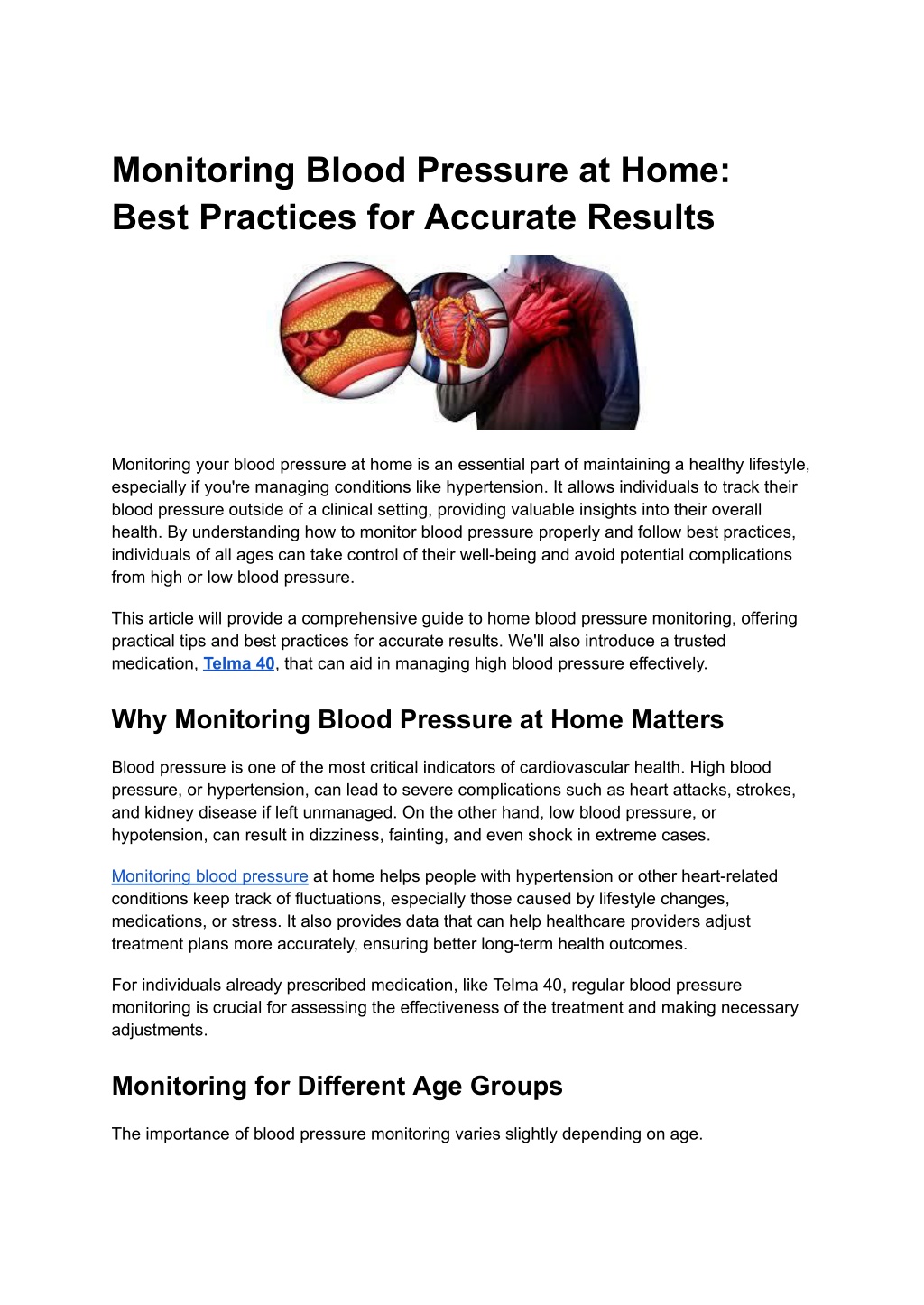 Monitoring Blood Pressure at Home: Best Practices for Accurate Results

Monitoring your blood pressure at home is an essential part of maintaining a healthy lifestyle, especially if you're managing conditions like hypertension. It allows individuals to track their blood pressure outside of a clinical setting, providing valuable insights into their overall health. By understanding how to monitor blood pressure properly and follow best practices, individuals of all ages can take control of their well-being and avoid potential complications from high or low blood pressure.

This article will provide a comprehensive guide to home blood pressure monitoring, offering practical tips and best practices for accurate results. We'll also introduce a trusted medication, Telma 40, that can aid in managing high blood pressure effectively.

Why Monitoring Blood Pressure at Home Matters

Blood pressure is one of the most critical indicators of cardiovascular health. High blood pressure, or hypertension, can lead to severe complications such as heart attacks, strokes, and kidney disease if left unmanaged. On the other hand, low blood pressure, or hypotension, can result in dizziness, fainting, and even shock in extreme cases.

Monitoring blood pressure at home helps people with hypertension or other heart-related conditions keep track of fluctuations, especially those caused by lifestyle changes, medications, or stress. It also provides data that can help healthcare providers adjust treatment plans more accurately, ensuring better long-term health outcomes.

For individuals already prescribed medication, like Telma 40, regular blood pressure monitoring is crucial for assessing the effectiveness of the treatment and making necessary adjustments.

Monitoring for Different Age Groups

The importance of blood pressure monitoring varies slightly depending on age.